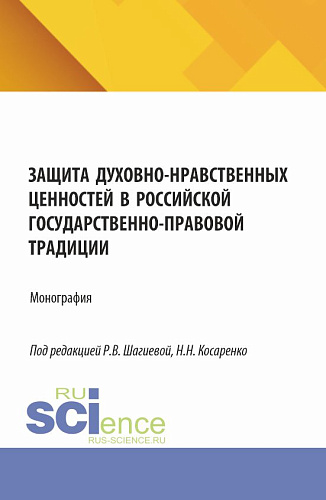 ЗАЩИТА ДУХОВНО-НРАВСТВЕННЫХ ЦЕННОСТЕЙ В РОССИЙСКОЙ ГОСУДАРСТВЕННО-ПРАВОВОЙ ТРАДИЦИИ

Монография

Под редакцией Р.В. Шагиевой, Н.Н. Косаренко

RU
SCIence
RUS-SCIENCE.RU